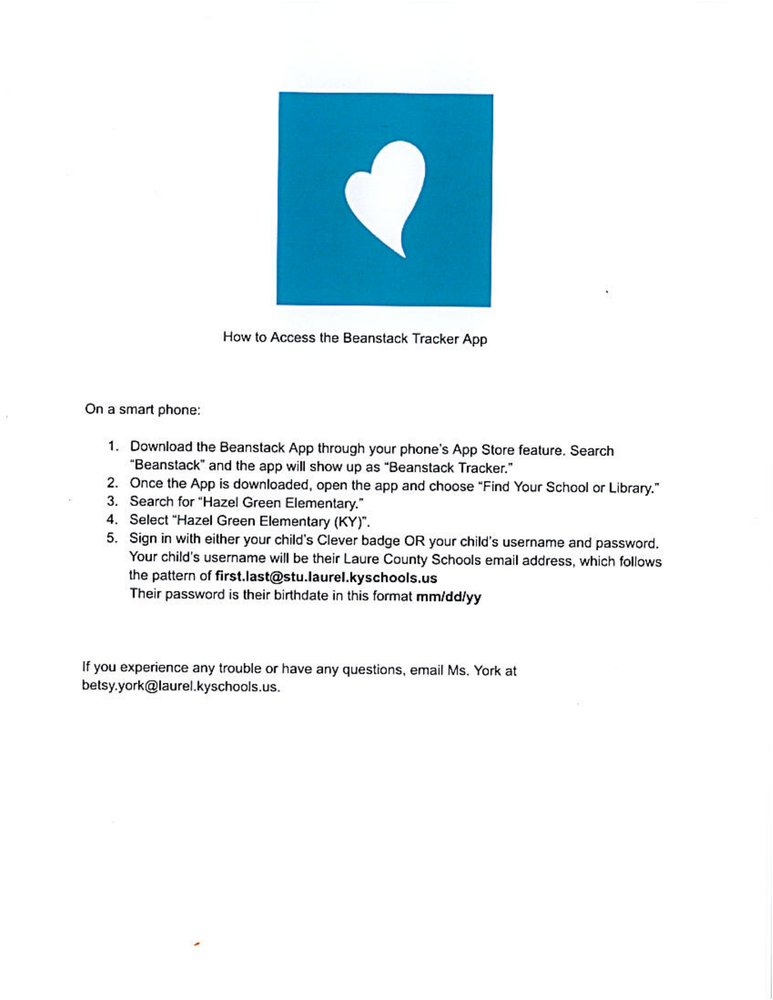 How to Access the Beanstack Tracker App

On a smart phone:

1. Download the Beanstack App through your phone's App Store feature. Search "Beanstack" and the app will show up as "Beanstack Tracker."
2. Once the App is downloaded, open the app and choose "Find Your School or Library."
3. Search for "Hazel Green Elementary."
4. Select "Hazel Green Elementary (KY)".
5. Sign in with either your child's Clever badge OR your child's username and password. Your child's username will be their Laure County Schools email address, which follows the pattern of first.last@stu.laurel.kyschools.us
Their password is their birthdate in this format mm/dd/yy

If you experience any trouble or have any questions, email Ms. York at betsy.york@laurel.kyschools.us.